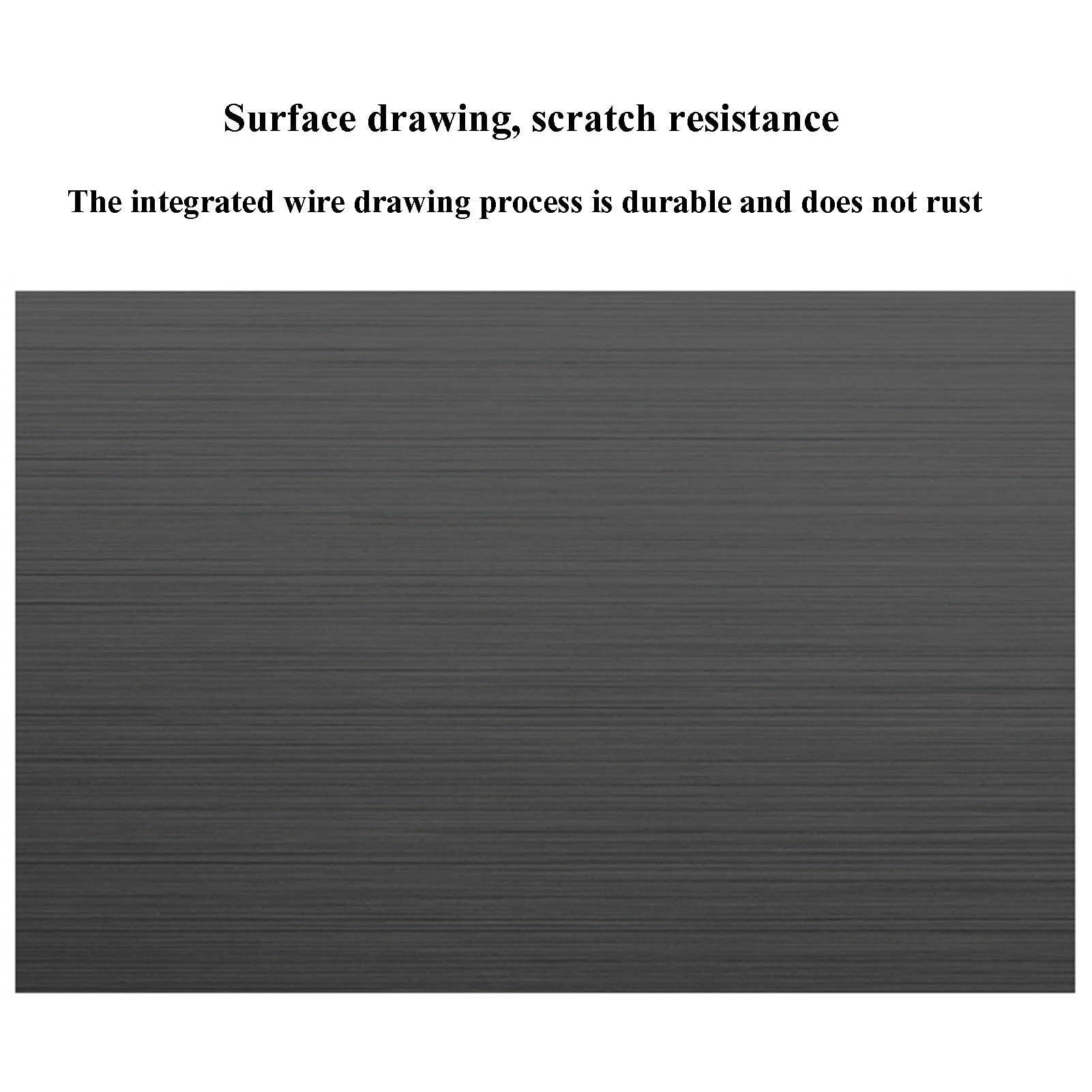 Surface drawing, scratch resistance

The integrated wire drawing process is durable and does not rust